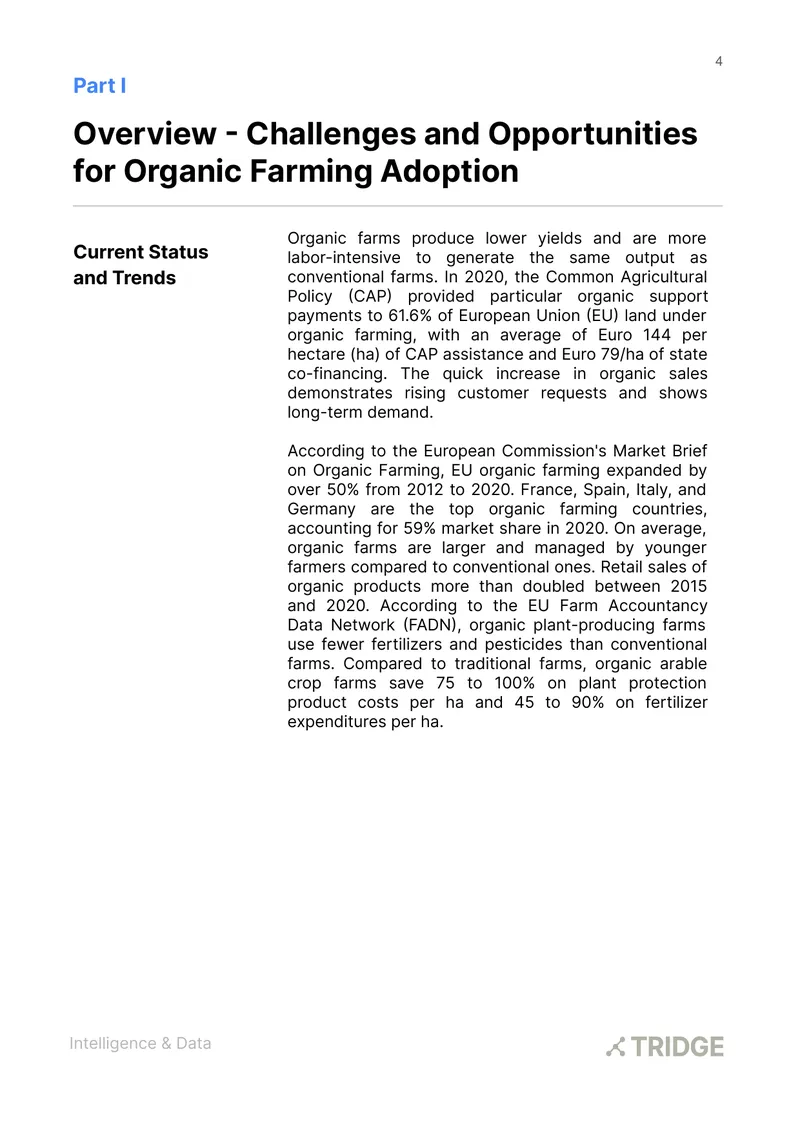 4

Part I

Overview - Challenges and Opportunities for Organic Farming Adoption

Current Status and Trends

Organic farms produce lower yields and are more labor-intensive to generate the same output as conventional farms. In 2020, the Common Agricultural Policy (CAP) provided particular organic support payments to 61.6% of European Union (EU) land under organic farming, with an average of Euro 144 per hectare (ha) of CAP assistance and Euro 79/ha of state co-financing. The quick increase in organic sales demonstrates rising customer requests and shows long-term demand.

According to the European Commission's Market Brief on Organic Farming, EU organic farming expanded by over 50% from 2012 to 2020. France, Spain, Italy, and Germany are the top organic farming countries, accounting for 59% market share in 2020. On average, organic farms are larger and managed by younger farmers compared to conventional ones. Retail sales of organic products more than doubled between 2015 and 2020. According to the EU Farm Accountancy Data Network (FADN), organic plant-producing farms use fewer fertilizers and pesticides than conventional farms. Compared to traditional farms, organic arable crop farms save 75 to 100% on plant protection product costs per ha and 45 to 90% on fertilizer expenditures per ha.

Intelligence & Data

TRIDGE